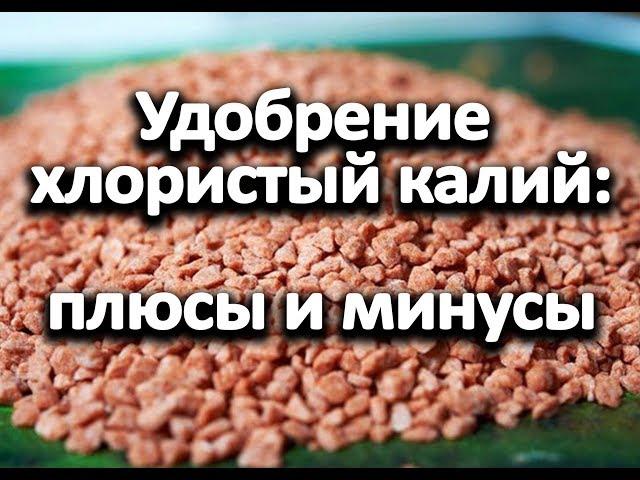 Удобрение хлористый калий:

плюсы и минусы